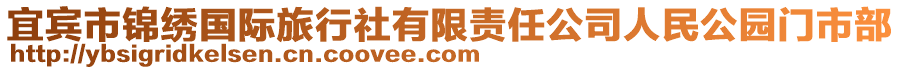 宜宾市锦绣国际旅行社有限责任公司人民公园门市部
http://ybsigridkelsen.cn.coovee.com